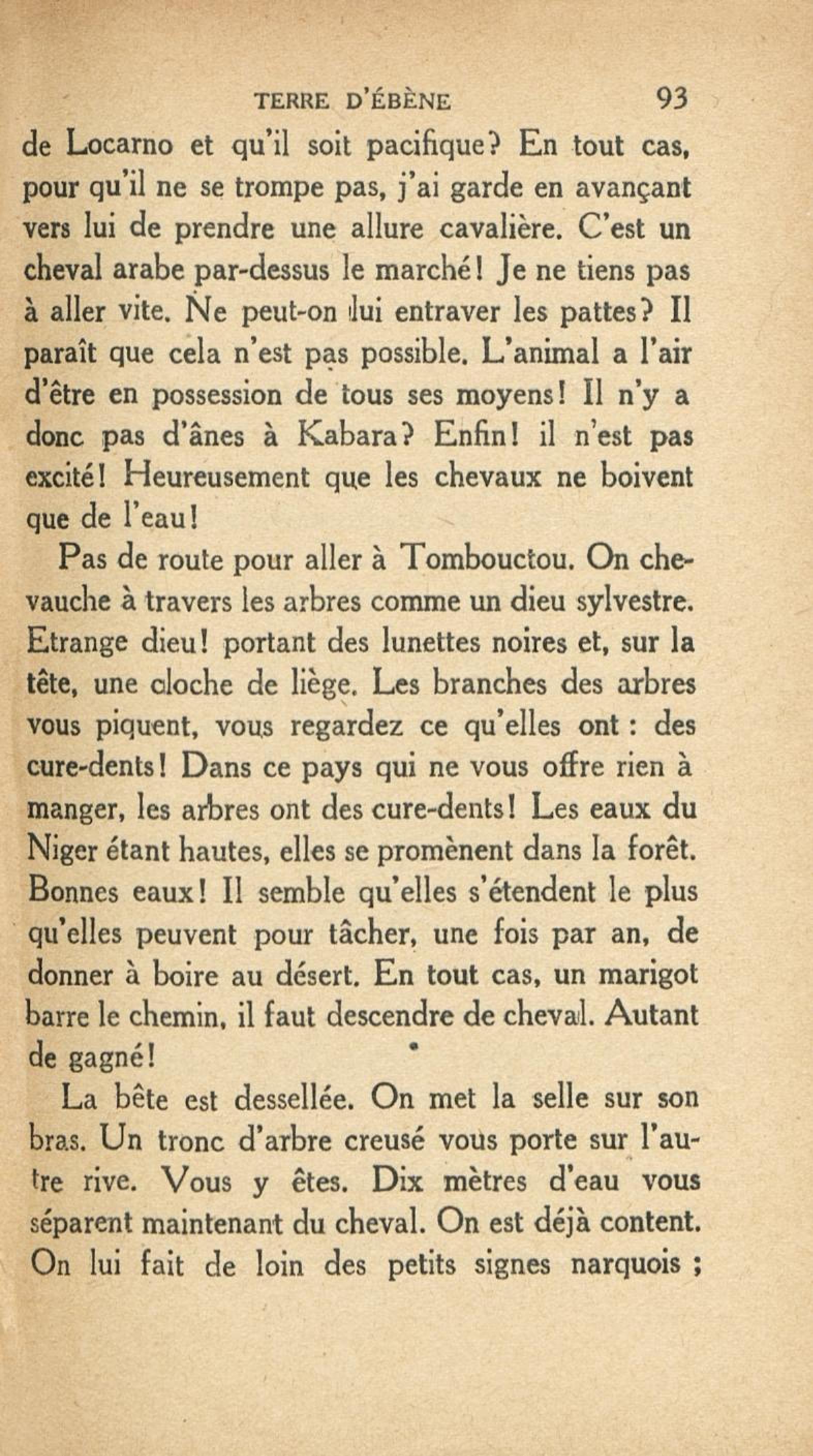 TERRE D'ÉBÈNE 93

de Locarno et qu'il soit pacifique? En tout cas, pour qu'il ne se trompe pas, j'ai garde en avançant vers lui de prendre une allure cavalière. C'est un cheval arabe par-dessus le marché! Je ne tiens pas à aller vite. Ne peut-on lui entraver les pattes? Il paraît que cela n'est pas possible. L'animal a l'air d'être en possession de tous ses moyens! Il n'y a donc pas d'ânes à Kabara? Enfin! il n'est pas excité! Heureusement que les chevaux ne boivent que de l'eau!

Pas de route pour aller à Tombouctou. On chevauche à travers les arbres comme un dieu sylvestre. Etrange dieu! portant des lunettes noires et, sur la tête, une cloche de liège. Les branches des arbres vous piquent, vous regardez ce qu'elles ont : des cure-dents! Dans ce pays qui ne vous offre rien à manger, les arbres ont des cure-dents! Les eaux du Niger étant hautes, elles se promènent dans la forêt. Bonnes eaux! Il semble qu'elles s'étendent le plus qu'elles peuvent pour tâcher, une fois par an, de donner à boire au désert. En tout cas, un marigot barre le chemin, il faut descendre de cheval. Autant de gagné!

La bête est dessellée. On met la selle sur son bras. Un tronc d'arbre creusé vous porte sur l'autre rive. Vous y êtes. Dix mètres d'eau vous séparent maintenant du cheval. On est déjà content. On lui fait de loin des petits signes narquois ;